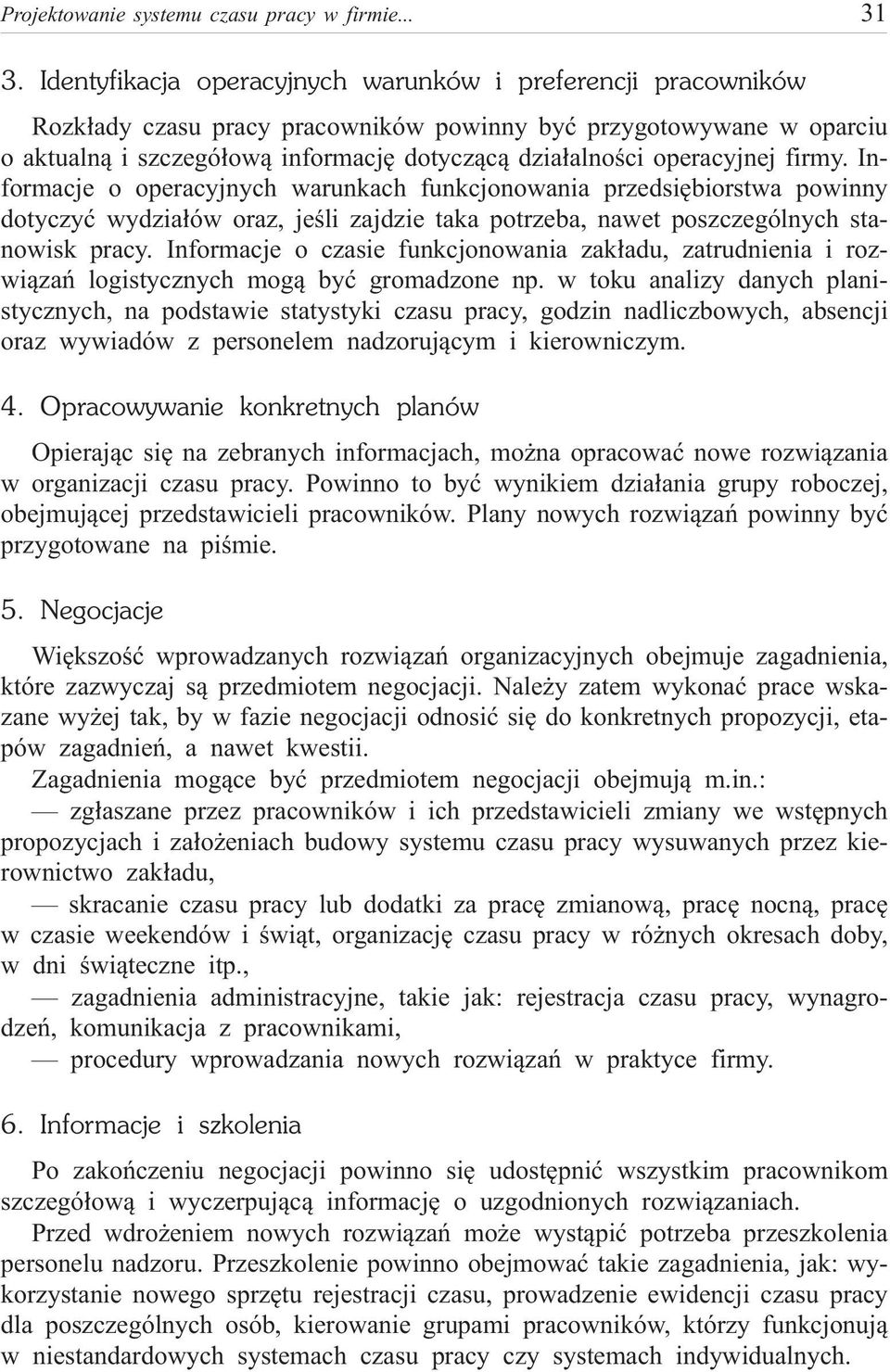 Projektowanie systemu czasu pracy w firmie... 31

3. Identyfikacja operacyjnych warunków i preferencji pracowników

Rozkłady czasu pracy pracowników powinny być przygotowywane w oparciu o aktualną i szczegółową informację dotyczącą działalności operacyjnej firmy. Informacje o operacyjnych warunkach funkcjonowania przedsiębiorstwa powinny dotyczyć wydziałów oraz, jeśli zajdzie taka potrzeba, nawet poszczególnych stanowisk pracy. Informacje o czasie funkcjonowania zakładu, zatrudnienia i rozwiązań logistycznych mogą być gromadzone np. w toku analizy danych planistycznych, na podstawie statystyki czasu pracy, godzin nadliczbowych, absencji oraz wywiadów z personelem nadzorującym i kierowniczym.

4. Opracowywanie konkretnych planów

Opierając się na zebranych informacjach, można opracować nowe rozwiązania w organizacji czasu pracy. Powinno to być wynikiem działania grupy roboczej, obejmującej przedstawicieli pracowników. Plany nowych rozwiązań powinny być przygotowane na piśmie.

5. Negocjacje

Większość wprowadzanych rozwiązań organizacyjnych obejmuje zagadnienia, które zazwyczaj są przedmiotem negocjacji. Należy zatem wykonać prace wskazane wyżej tak, by w fazie negocjacji odnosić się do konkretnych propozycji, etapów zagadnień, a nawet kwestii.
Zagadnienia mogące być przedmiotem negocjacji obejmują m.in.:
— zgłaszane przez pracowników i ich przedstawicieli zmiany we wstępnych propozycjach i założeniach budowy systemu czasu pracy wysuwanych przez kierownictwo zakładu,
— skracanie czasu pracy lub dodatki za pracę zmianową, pracę nocną, pracę w czasie weekendów i świąt, organizację czasu pracy w różnych okresach doby, w dni świąteczne itp.,
— zagadnienia administracyjne, takie jak: rejestracja czasu pracy, wynagrodzeń, komunikacja z pracownikami,
— procedury wprowadzania nowych rozwiązań w praktyce firmy.

6. Informacje i szkolenia

Po zakończeniu negocjacji powinno się udostępnić wszystkim pracownikom szczegółową i wyczerpującą informację o uzgodnionych rozwiązaniach.
Przed wdrożeniem nowych rozwiązań może wystąpić potrzeba przeszkolenia personelu nadzoru. Przeszkolenie powinno obejmować takie zagadnienia, jak: wykorzystanie nowego sprzętu rejestracji czasu, prowadzenie ewidencji czasu pracy dla poszczególnych osób, kierowanie grupami pracowników, którzy funkcjonują w niestandardowych systemach czasu pracy czy systemach indywidualnych.